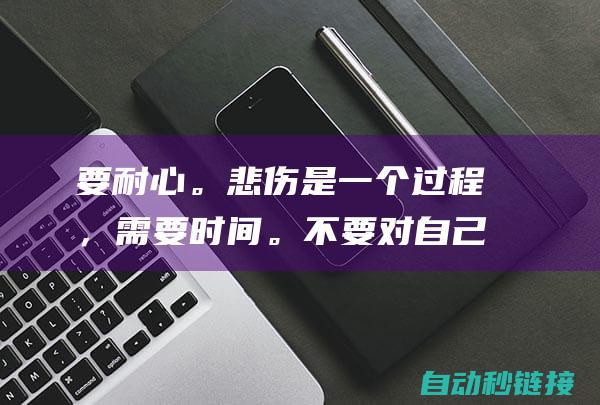 要耐心。悲伤是一个过程，需要时间。不要对自己

自动秒链接